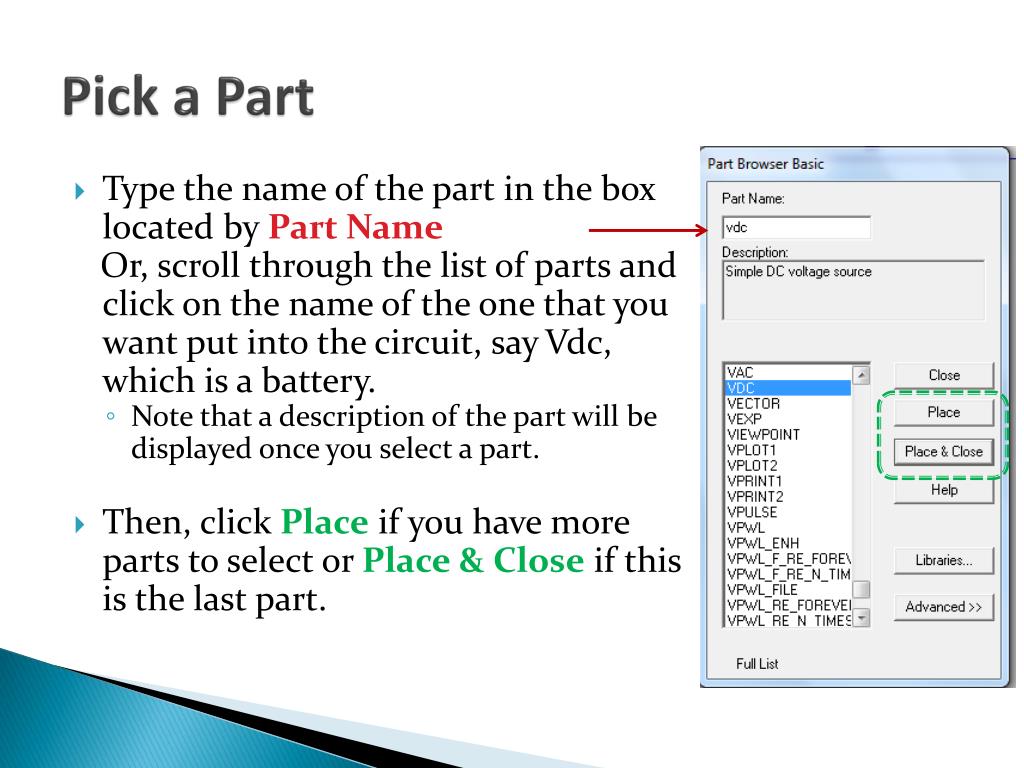 Pick a Part

Type the name of the part in the box located by Part Name
Or, scroll through the list of parts and click on the name of the one that you want put into the circuit, say Vdc, which is a battery.

Note that a description of the part will be displayed once you select a part.

Then, click Place if you have more parts to select or Place & Close if this is the last part.

Part Browser Basic
Part Name:
vdc
Description:
Simple DC voltage source

VAC
VDC
VECTOR
VEXP
VIEWPOINT
VPLOT1
VPLOT2
VPRINT1
VPRINT2
VPULSE
VPWL
VPWL_ENH
VPWL_F_RE_FOREV
VPWL_F_RE_N_TIM
VPWL_FILE
VPWL_RE_FOREVEI
VPWL_RE_N_TIMES

Close
Place
Place & Close
Help
Libraries...
Advanced >>

Full List